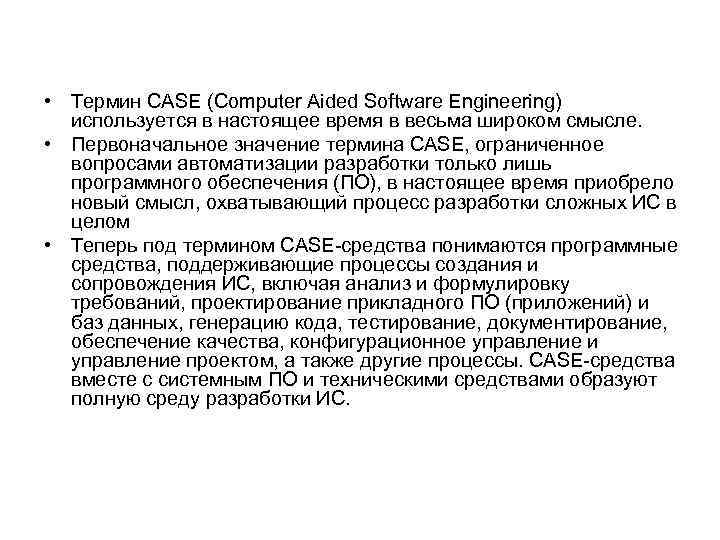 • Термин CASE (Computer Aided Software Engineering) используется в настоящее время в весьма широком смысле.

• Первоначальное значение термина CASE, ограниченное вопросами автоматизации разработки только лишь программного обеспечения (ПО), в настоящее время приобрело новый смысл, охватывающий процесс разработки сложных ИС в целом

• Теперь под термином CASE-средства понимаются программные средства, поддерживающие процессы создания и сопровождения ИС, включая анализ и формулировку требований, проектирование прикладного ПО (приложений) и баз данных, генерацию кода, тестирование, документирование, обеспечение качества, конфигурационное управление и управление проектом, а также другие процессы. CASE-средства вместе с системным ПО и техническими средствами образуют полную среду разработки ИС.